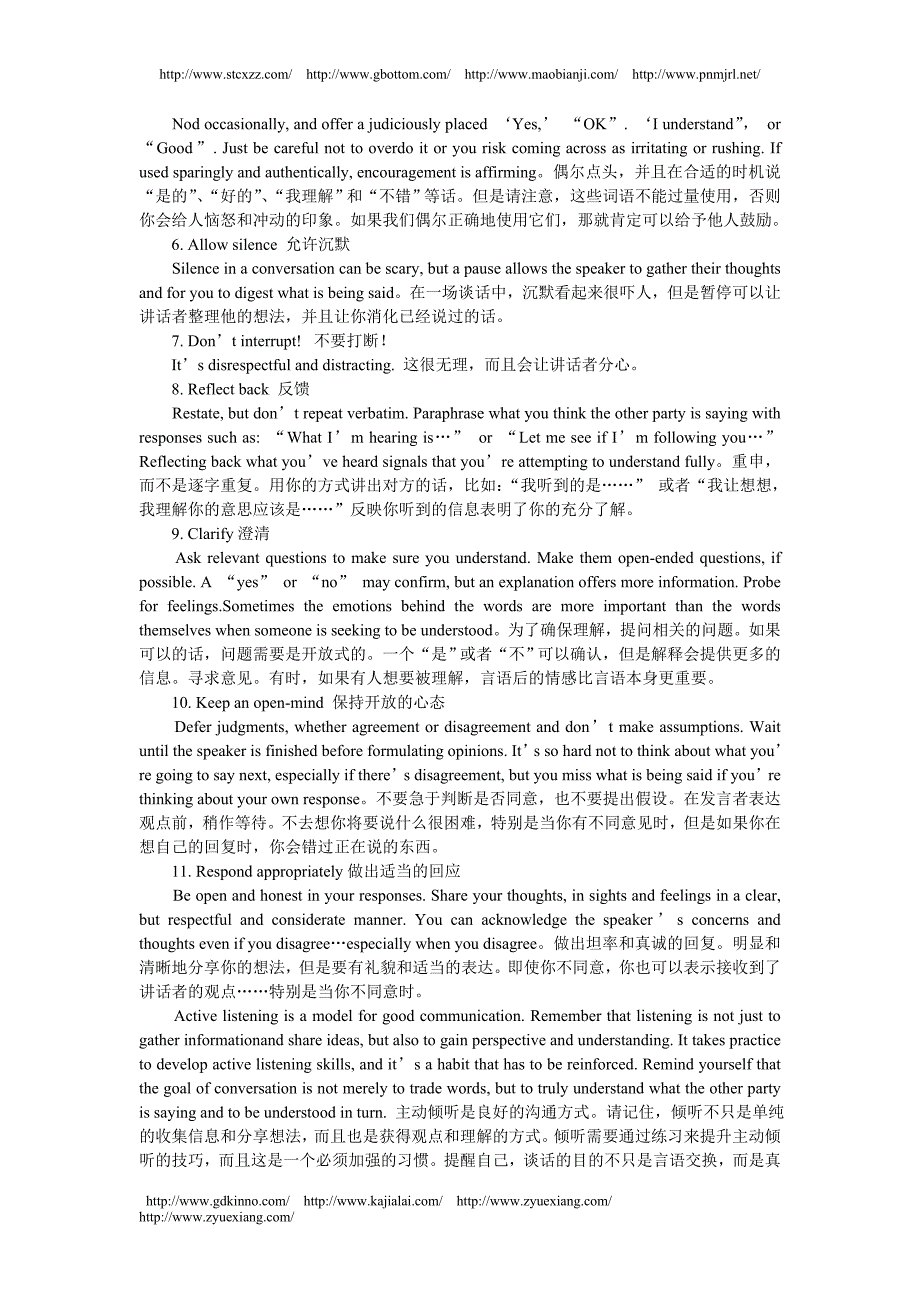 http://www.stcxzz.com/ http://www.gbottom.com/ http://www.maobianji.com/ http://www.pnmjrl.net/

Nod occasionally, and offer a judiciously placed ‘Yes,’ “OK”. ‘I understand”, or “Good”. Just be careful not to overdo it or you risk coming across as irritating or rushing. If used sparingly and authentically, encouragement is affirming。偶尔点头，并且在合适的时机说“是的”、“好的”、“我理解”和“不错”等话。但是请注意，这些词语不能过量使用，否则你会给人恼怒和冲动的印象。如果我们偶尔正确地使用它们，那就肯定可以给予他人鼓励。

6. Allow silence 允许沉默

Silence in a conversation can be scary, but a pause allows the speaker to gather their thoughts and for you to digest what is being said。在一场谈话中，沉默看起来很吓人，但是暂停可以让讲话者整理他的想法，并且让你消化已经说过的话。

7. Don’t interrupt! 不要打断！

It’s disrespectful and distracting. 这很无理，而且会让讲话者分心。

8. Reflect back 反馈

Restate, but don’t repeat verbatim. Paraphrase what you think the other party is saying with responses such as: “What I’m hearing is…” or “Let me see if I’m following you…” Reflecting back what you’ve heard signals that you’re attempting to understand fully。重申，而不是逐字重复。用你的方式讲出对方的话，比如：“我听到的是……” 或者“我让想想，我理解你的意思应该是……”反映你听到的信息表明了你的充分了解。

9. Clarify 澄清

Ask relevant questions to make sure you understand. Make them open-ended questions, if possible. A “yes” or “no” may confirm, but an explanation offers more information. Probe for feelings.Sometimes the emotions behind the words are more important than the words themselves when someone is seeking to be understood。为了确保理解，提问相关的问题。如果可以的话，问题需要是开放式的。一个“是”或者“不”可以确认，但是解释会提供更多的信息。寻求意见。有时，如果有人想要被理解，言语后的情感比言语本身更重要。

10. Keep an open-mind 保持开放的心态

Defer judgments, whether agreement or disagreement and don’t make assumptions. Wait until the speaker is finished before formulating opinions. It’s so hard not to think about what you’re going to say next, especially if there’s disagreement, but you miss what is being said if you’re thinking about your own response。不要急于判断是否同意，也不要提出假设。在发言者表达观点前，稍作等待。不去想你将要说什么很困难，特别是当你有不同意见时，但是如果你在想自己的回复时，你会错过正在说的东西。

11. Respond appropriately 做出适当的回应

Be open and honest in your responses. Share your thoughts, in sights and feelings in a clear, but respectful and considerate manner. You can acknowledge the speaker’s concerns and thoughts even if you disagree…especially when you disagree。做出坦率和真诚的回复。明显和清晰地分享你的想法，但是要有礼貌和适当的表达。即使你不同意，你也可以表示接收到了讲话者的观点……特别是当你不同意时。

Active listening is a model for good communication. Remember that listening is not just to gather informationand share ideas, but also to gain perspective and understanding. It takes practice to develop active listening skills, and it’s a habit that has to be reinforced. Remind yourself that the goal of conversation is not merely to trade words, but to truly understand what the other party is saying and to be understood in turn. 主动倾听是良好的沟通方式。请记住，倾听不只是单纯的收集信息和分享想法，而且也是获得观点和理解的方式。倾听需要通过练习来提升主动倾听的技巧，而且这是一个必须加强的习惯。提醒自己，谈话的目的不只是言语交换，而是真

http://www.gdkinno.com/ http://www.kajialai.com/ http://www.zyuexiang.com/
http://www.zyuexiang.com/